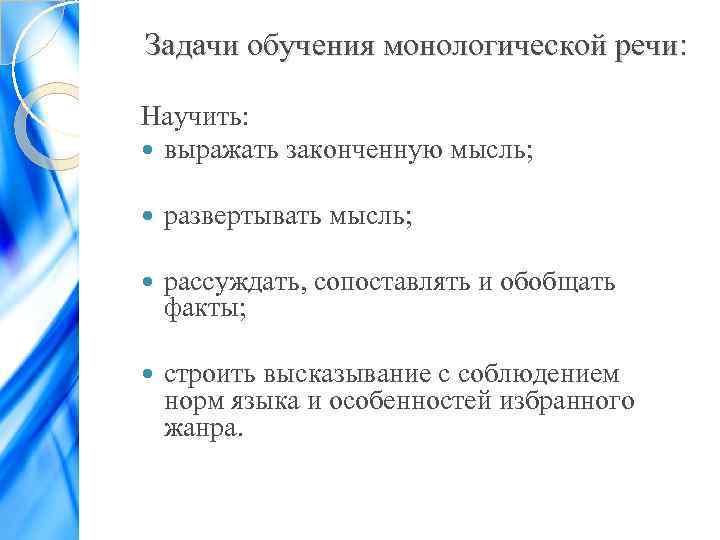 Задачи обучения монологической речи:

Научить:

- выражать законченную мысль;
- развертывать мысль;
- рассуждать, сопоставлять и обобщать факты;
- строить высказывание с соблюдением норм языка и особенностей избранного жанра.